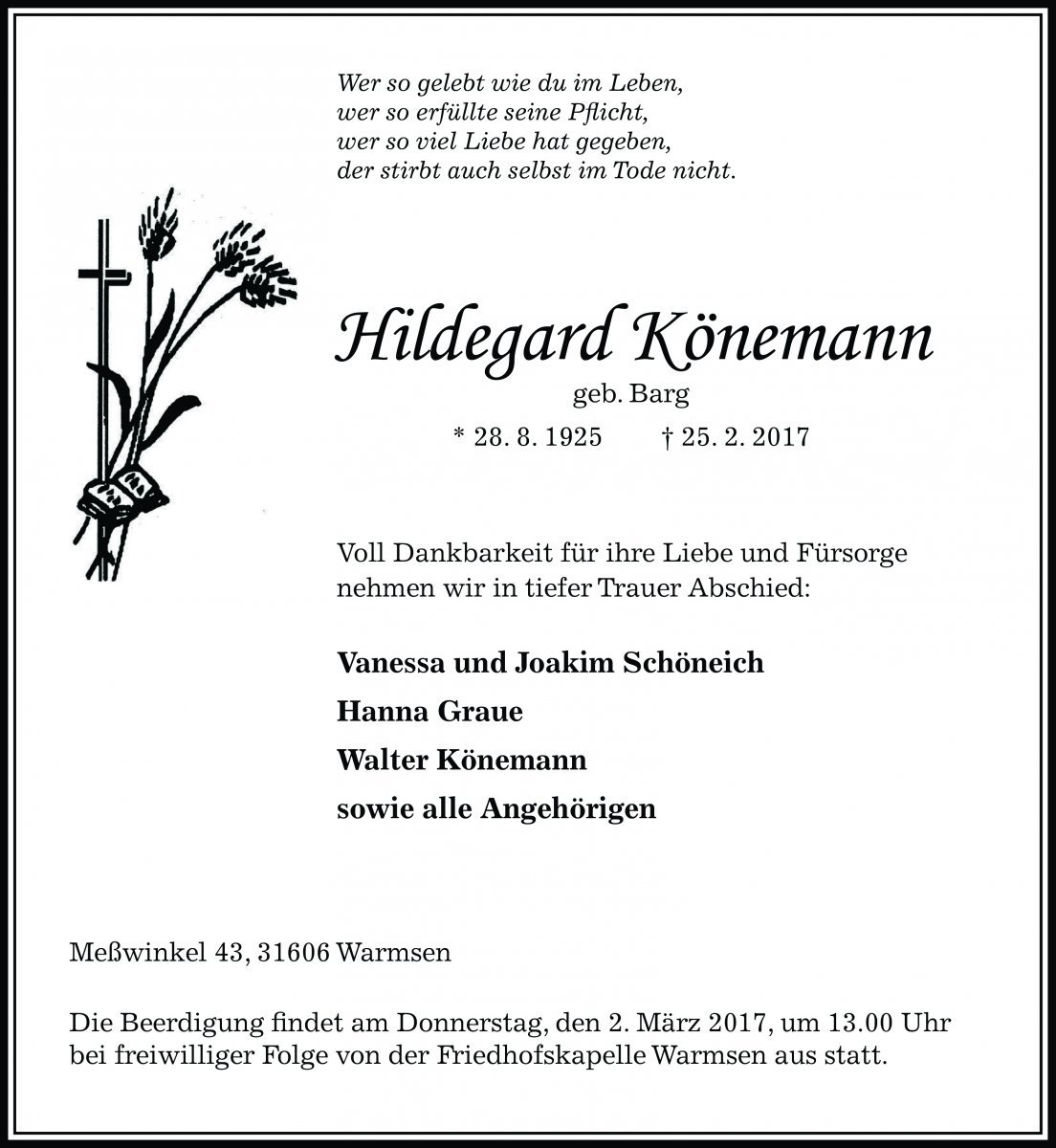 Wer so gelebt wie du im Leben,
wer so erfüllte seine Pflicht,
wer so viel Liebe hat gegeben,
der stirbt auch selbst im Tode nicht.

Hildegard Könemann
geb. Barg
* 28. 8. 1925 † 25. 2. 2017

Voll Dankbarkeit für ihre Liebe und Fürsorge nehmen wir in tiefer Trauer Abschied:

Vanessa und Joakim Schöneich
Hanna Graue
Walter Könemann
sowie alle Angehörigen

Meßwinkel 43, 31606 Warmsen

Die Beerdigung findet am Donnerstag, den 2. März 2017, um 13.00 Uhr bei freiwilliger Folge von der Friedhofskapelle Warmsen aus statt.